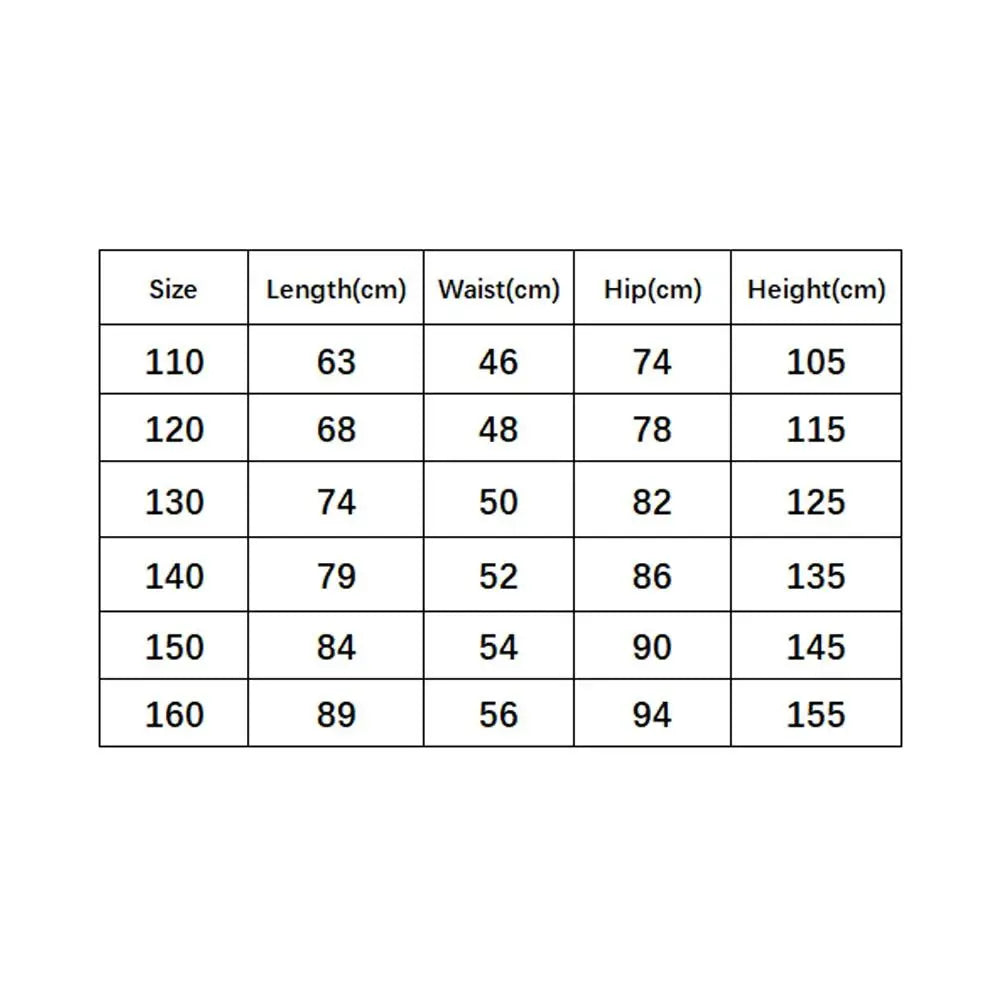 | Size | Length(cm) | Waist(cm) | Hip(cm) | Height(cm) |
|---|---|---|---|---|
| 110 | 63 | 46 | 74 | 105 |
| 120 | 68 | 48 | 78 | 115 |
| 130 | 74 | 50 | 82 | 125 |
| 140 | 79 | 52 | 86 | 135 |
| 150 | 84 | 54 | 90 | 145 |
| 160 | 89 | 56 | 94 | 155 |